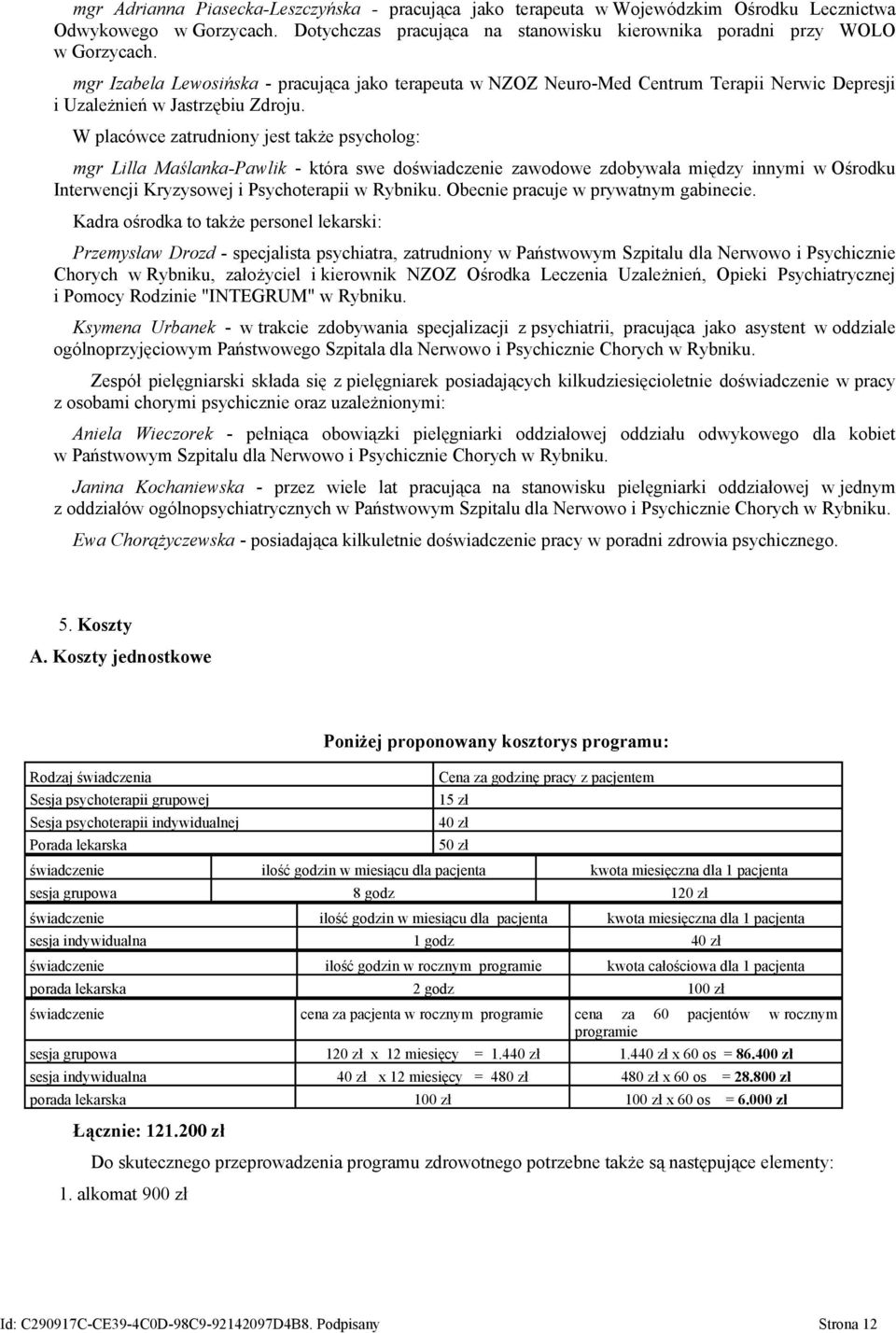 mgr Adrianna Piasecka-Leszczyńska - pracująca jako terapeuta w Wojewódzkim Ośrodku Lecznictwa Odwykowego w Gorzycach. Dotychczas pracująca na stanowisku kierownika poradni przy WOLO w Gorzycach.

mgr Izabela Lewosińska - pracująca jako terapeuta w NZOZ Neuro-Med Centrum Terapii Nerwic Depresji i Uzależnień w Jastrzębiu Zdroju.

W placówce zatrudniony jest także psycholog:

mgr Lilla Maślanka-Pawlik - która swe doświadczenie zawodowe zdobywała między innymi w Ośrodku Interwencji Kryzysowej i Psychoterapii w Rybniku. Obecnie pracuje w prywatnym gabinecie.

Kadra ośrodka to także personel lekarski:

Przemysław Drozd - specjalista psychiatra, zatrudniony w Państwowym Szpitalu dla Nerwowo i Psychicznie Chorych w Rybniku, założyciel i kierownik NZOZ Ośrodka Leczenia Uzależnień, Opieki Psychiatrycznej i Pomocy Rodzinie "INTEGRUM" w Rybniku.

Ksymena Urbanek - w trakcie zdobywania specjalizacji z psychiatrii, pracująca jako asystent w oddziale ogólnoprzyjęciowym Państwowego Szpitala dla Nerwowo i Psychicznie Chorych w Rybniku.

Zespół pielęgniarski składa się z pielęgniarek posiadających kilkudziesięcioletnie doświadczenie w pracy z osobami chorymi psychicznie oraz uzależnionymi:

Aniela Wieczorek - pełniąca obowiązki pielęgniarki oddziałowej oddziału odwykowego dla kobiet w Państwowym Szpitalu dla Nerwowo i Psychicznie Chorych w Rybniku.

Janina Kochaniewska - przez wiele lat pracująca na stanowisku pielęgniarki oddziałowej w jednym z oddziałów ogólnopsychiatrycznych w Państwowym Szpitalu dla Nerwowo i Psychicznie Chorych w Rybniku.

Ewa Chorążyczewska - posiadająca kilkuletnie doświadczenie pracy w poradni zdrowia psychicznego.

5. Koszty
A. Koszty jednostkowe

Poniżej proponowany kosztorys programu:

| Rodzaj świadczenia | Cena za godzinę pracy z pacjentem |
|---|---|
| Sesja psychoterapii grupowej | 15 zł |
| Sesja psychoterapii indywidualnej | 40 zł |
| Porada lekarska | 50 zł |

| świadczenie | ilość godzin w miesiącu dla pacjenta | kwota miesięczna dla 1 pacjenta |
|---|---|---|
| sesja grupowa | 8 godz | 120 zł |
| świadczenie | ilość godzin w miesiącu dla pacjenta | kwota miesięczna dla 1 pacjenta |
| sesja indywidualna | 1 godz | 40 zł |
| świadczenie | ilość godzin w rocznym programie | kwota całościowa dla 1 pacjenta |
| porada lekarska | 2 godz | 100 zł |
| świadczenie | cena za pacjenta w rocznym programie | cena za 60 pacjentów w rocznym programie |
| sesja grupowa | 120 zł x 12 miesięcy = 1.440 zł | 1.440 zł x 60 os = 86.400 zł |
| sesja indywidualna | 40 zł x 12 miesięcy = 480 zł | 480 zł x 60 os = 28.800 zł |
| porada lekarska | 100 zł | 100 zł x 60 os = 6.000 zł |

Łącznie: 121.200 zł

Do skutecznego przeprowadzenia programu zdrowotnego potrzebne także są następujące elementy:

1. alkomat 900 zł

Id: C290917C-CE39-4C0D-98C9-92142097D4B8. Podpisany
Strona 12